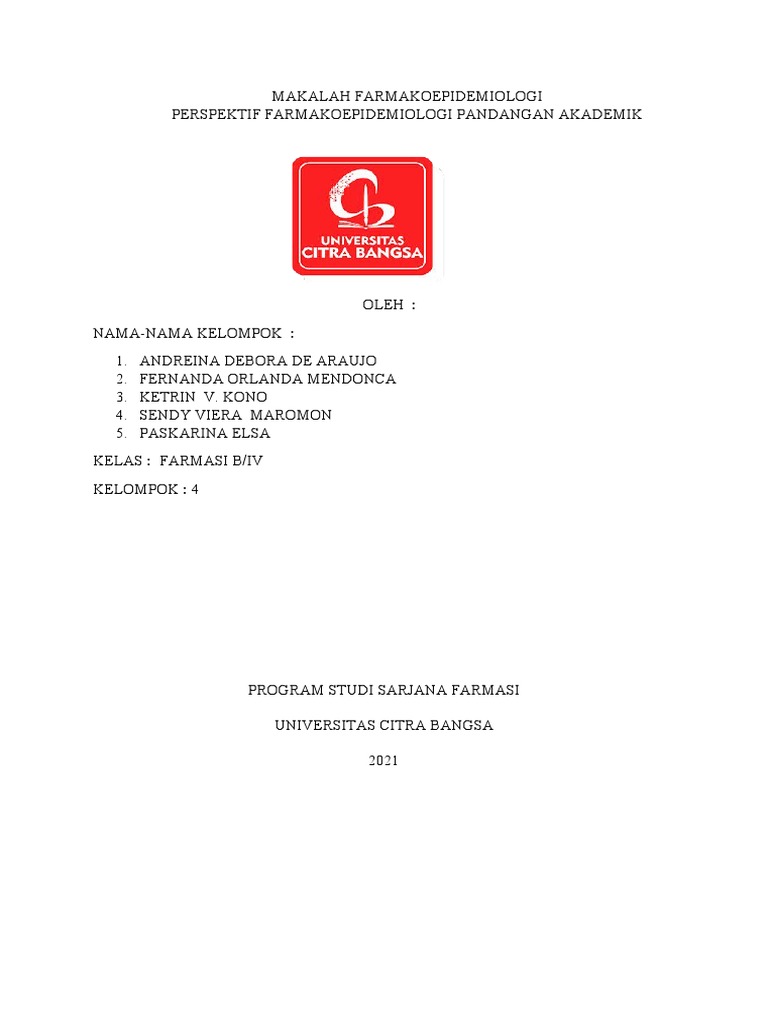 MAKALAH FARMAKOEPIDEMIOLOGI
PERSPEKTIF FARMAKOEPIDEMIOLOGI PANDANGAN AKADEMIK

UNIVERSITAS
CITRA BANGSA

OLEH :

NAMA-NAMA KELOMPOK :

1. ANDREINA DEBORA DE ARAUJO
2. FERNANDA ORLANDA MENDONCA
3. KETRIN V. KONO
4. SENDY VIERA MAROMON
5. PASKARINA ELSA

KELAS : FARMASI B/IV

KELOMPOK : 4

PROGRAM STUDI SARJANA FARMASI

UNIVERSITAS CITRA BANGSA

2021